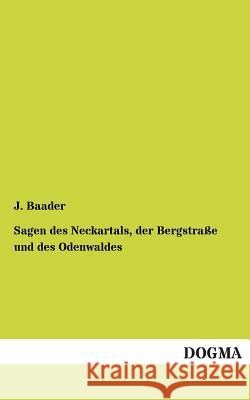 J. Baader

Sagen des Neckartals, der Bergstraße und des Odenwaldes

DOGMA

Kraina Książek